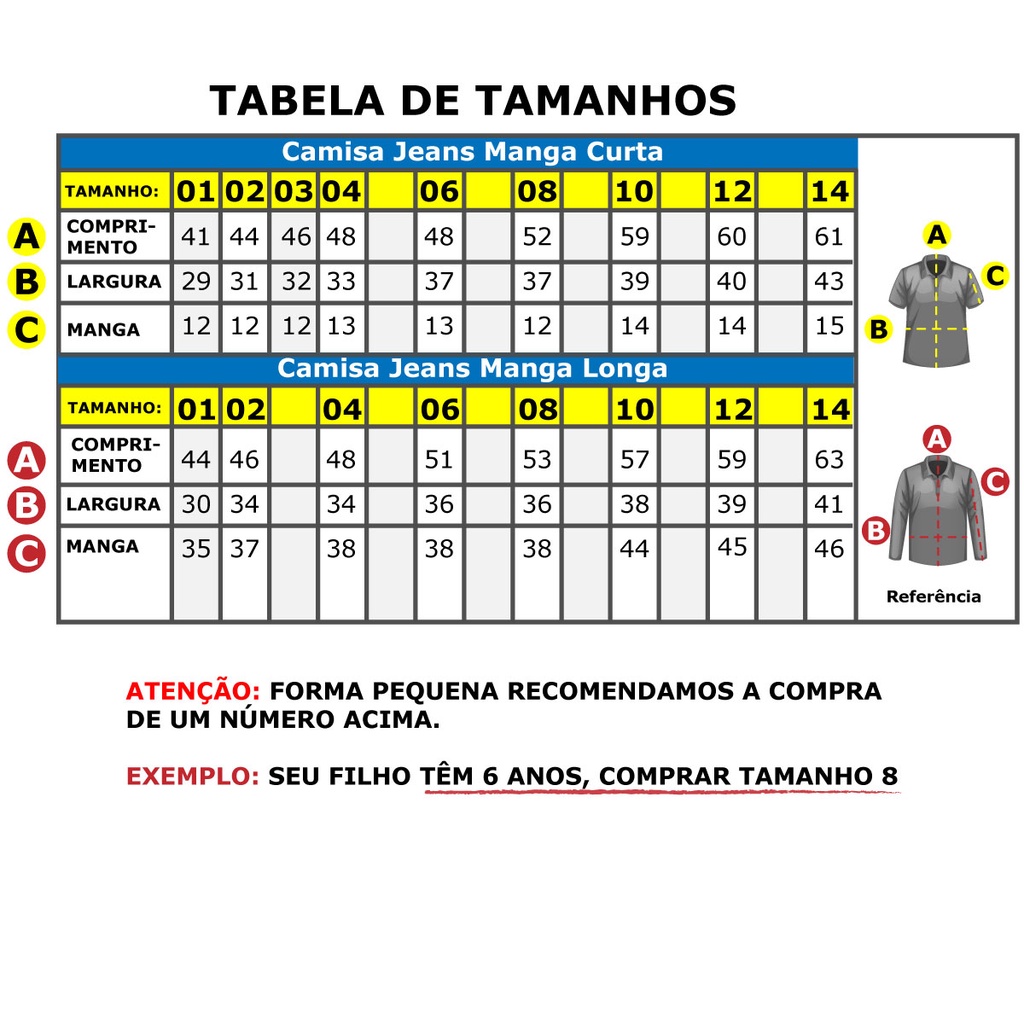 TABELA DE TAMANHOS

Camisa Jeans Manga Curta

| | TAMANHO: | 01 | 02 | 03 | 04 | | 06 | | 08 | | 10 | | 12 | | 14 |
|---|---|---|---|---|---|---|---|---|---|---|---|---|---|---|---|
| A | COMPRIMENTO | 41 | 44 | 46 | 48 | | 48 | | 52 | | 59 | | 60 | | 61 |
| B | LARGURA | 29 | 31 | 32 | 33 | | 37 | | 37 | | 39 | | 40 | | 43 |
| C | MANGA | 12 | 12 | 12 | 13 | | 13 | | 12 | | 14 | | 14 | | 15 |

Camisa Jeans Manga Longa

| | TAMANHO: | 01 | 02 | | 04 | | 06 | | 08 | | 10 | | 12 | | 14 |
|---|---|---|---|---|---|---|---|---|---|---|---|---|---|---|---|
| A | COMPRIMENTO | 44 | 46 | | 48 | | 51 | | 53 | | 57 | | 59 | | 63 |
| B | LARGURA | 30 | 34 | | 34 | | 36 | | 36 | | 38 | | 39 | | 41 |
| C | MANGA | 35 | 37 | | 38 | | 38 | | 38 | | 44 | | 45 | | 46 |

A C B

A C B

Referência

ATENÇÃO: FORMA PEQUENA RECOMENDAMOS A COMPRA DE UM NÚMERO ACIMA.

EXEMPLO: SEU FILHO TÊM 6 ANOS, COMPRAR TAMANHO 8